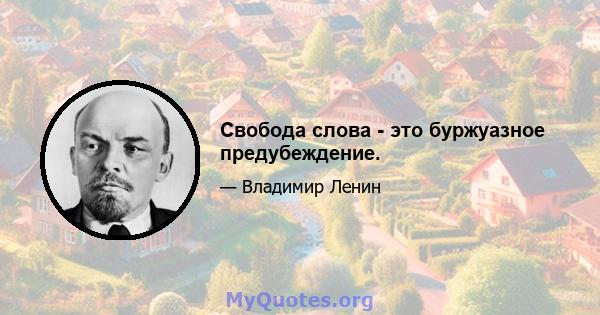 Свобода слова - это буржуазное предубеждение.

— Владимир Ленин

MyQuotes.org